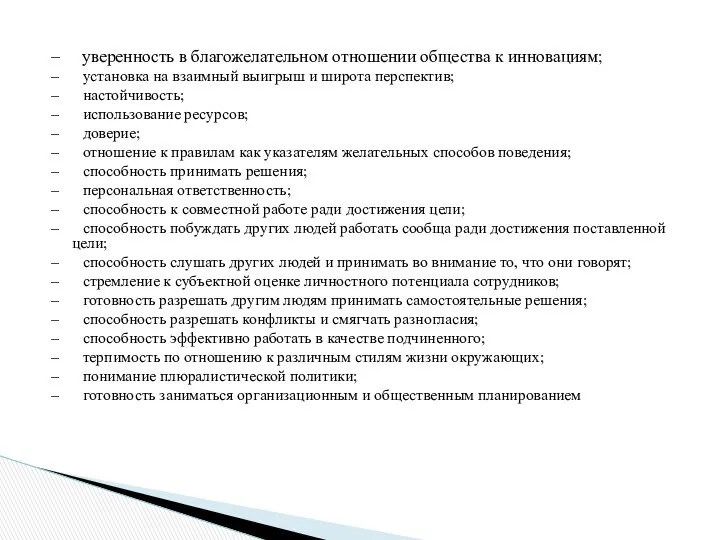 – уверенность в благожелательном отношении общества к инновациям;
– установка на взаимный выигрыш и широта перспектив;
– настойчивость;
– использование ресурсов;
– доверие;
– отношение к правилам как указателям желательных способов поведения;
– способность принимать решения;
– персональная ответственность;
– способность к совместной работе ради достижения цели;
– способность побуждать других людей работать сообща ради достижения поставленной цели;
– способность слушать других людей и принимать во внимание то, что они говорят;
– стремление к субъектной оценке личностного потенциала сотрудников;
– готовность разрешать другим людям принимать самостоятельные решения;
– способность разрешать конфликты и смягчать разногласия;
– способность эффективно работать в качестве подчиненного;
– терпимость по отношению к различным стилям жизни окружающих;
– понимание плюралистической политики;
– готовность заниматься организационным и общественным планированием